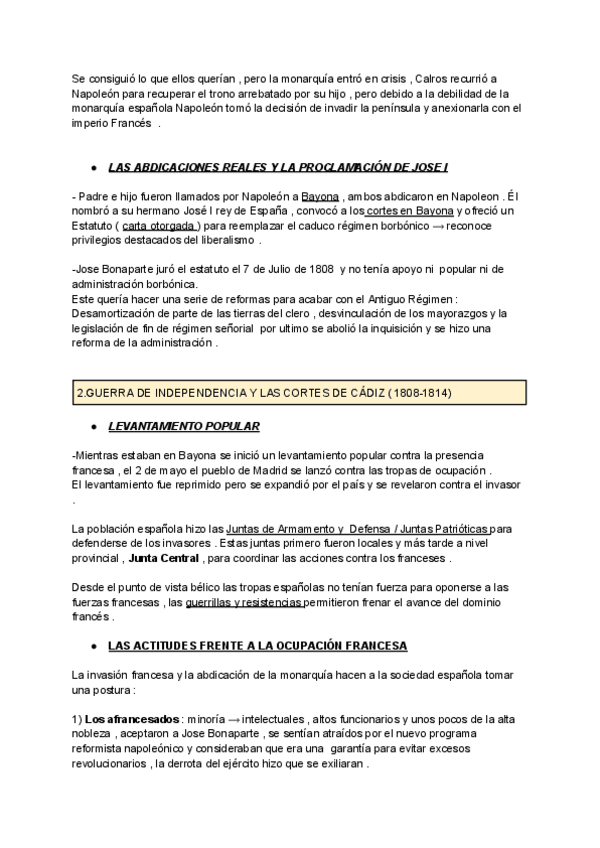 Se consiguió lo que ellos querían , pero la monarquía entró en crisis , Calros recurrió a Napoleón para recuperar el trono arrebatado por su hijo , pero debido a la debilidad de la monarquía española Napoleón tomó la decisión de invadir la península y anexionarla con el imperio Francés .

● LAS ABDICACIONES REALES Y LA PROCLAMACIÓN DE JOSE I

- Padre e hijo fueron llamados por Napoleón a Bayona , ambos abdicaron en Napoleon . Él nombró a su hermano José I rey de España , convocó a los cortes en Bayona y ofreció un Estatuto ( carta otorgada ) para reemplazar el caduco régimen borbónico → reconoce privilegios destacados del liberalismo .

-Jose Bonaparte juró el estatuto el 7 de Julio de 1808 y no tenía apoyo ni popular ni de administración borbónica.
Este quería hacer una serie de reformas para acabar con el Antiguo Régimen : Desamortización de parte de las tierras del clero , desvinculación de los mayorazgos y la legislación de fin de régimen señorial por ultimo se abolió la inquisición y se hizo una reforma de la administración .

2.GUERRA DE INDEPENDENCIA Y LAS CORTES DE CÁDIZ ( 1808-1814)

● LEVANTAMIENTO POPULAR

-Mientras estaban en Bayona se inició un levantamiento popular contra la presencia francesa , el 2 de mayo el pueblo de Madrid se lanzó contra las tropas de ocupación .
El levantamiento fue reprimido pero se expandió por el país y se revelaron contra el invasor .

La población española hizo las Juntas de Armamento y Defensa / Juntas Patrióticas para defenderse de los invasores . Estas juntas primero fueron locales y más tarde a nivel provincial , Junta Central , para coordinar las acciones contra los franceses .

Desde el punto de vista bélico las tropas españolas no tenían fuerza para oponerse a las fuerzas francesas , las guerrillas y resistencias permitieron frenar el avance del dominio francés .

● LAS ACTITUDES FRENTE A LA OCUPACIÓN FRANCESA

La invasión francesa y la abdicación de la monarquía hacen a la sociedad española tomar una postura :

1) Los afrancesados : minoría → intelectuales , altos funcionarios y unos pocos de la alta nobleza , aceptaron a Jose Bonaparte , se sentían atraídos por el nuevo programa reformista napoleónico y consideraban que era una garantía para evitar excesos revolucionarios , la derrota del ejército hizo que se exiliaran .